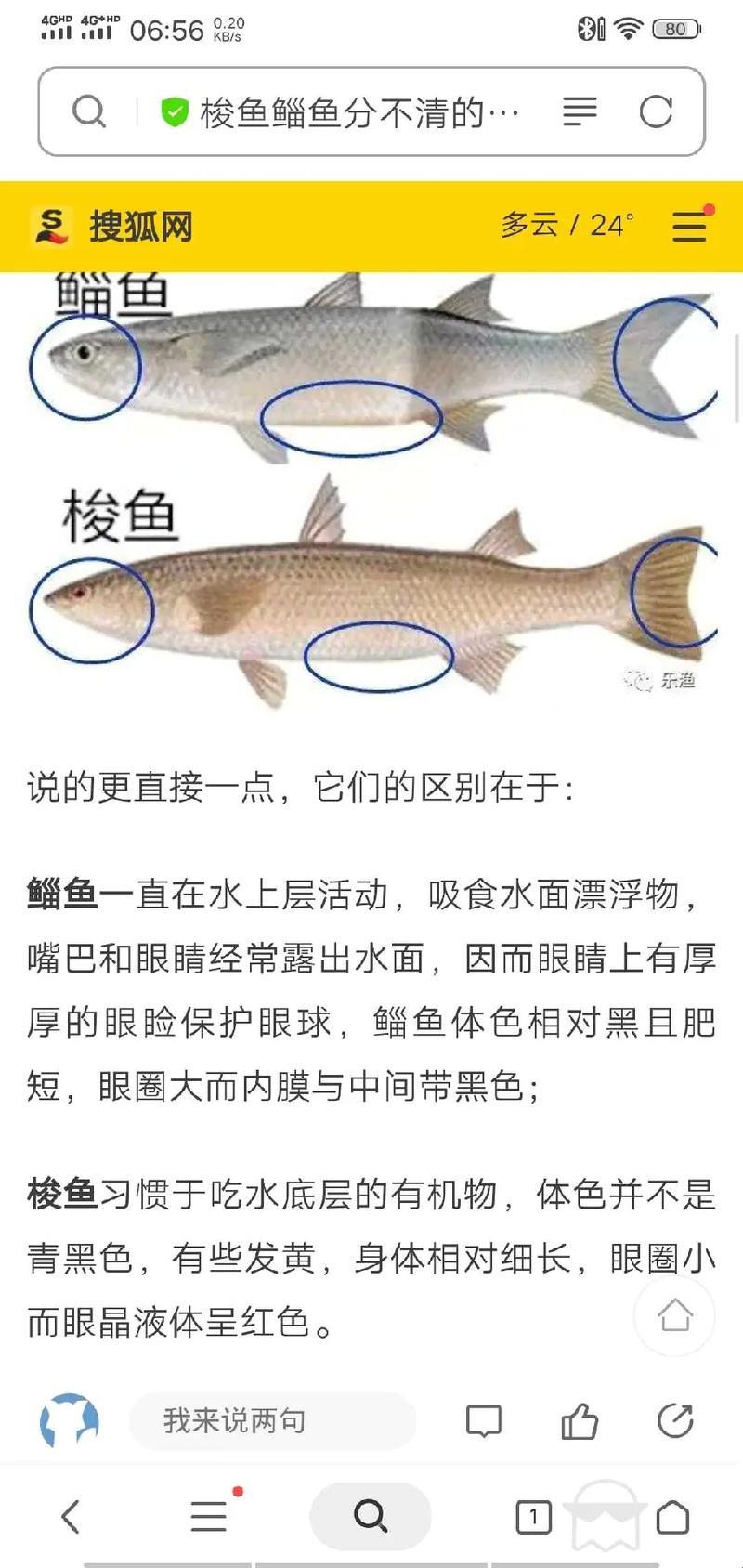 4GHD 4G+HD 06:56 0.20 KB/s 80

梭鱼鲻鱼分不清的…

搜狐网 多云 / 24°

鲻鱼

梭鱼

乐渔

说的更直接一点，它们的区别在于：

鲻鱼一直在水上层活动，吸食水面漂浮物，嘴巴和眼睛经常露出水面，因而眼睛上有厚厚的眼睑保护眼球，鲻鱼体色相对黑且肥短，眼圈大而内膜与中间带黑色；

梭鱼习惯于吃水底层的有机物，体色并不是青黑色，有些发黄，身体相对细长，眼圈小而眼晶液体呈红色。

我来说两句

1